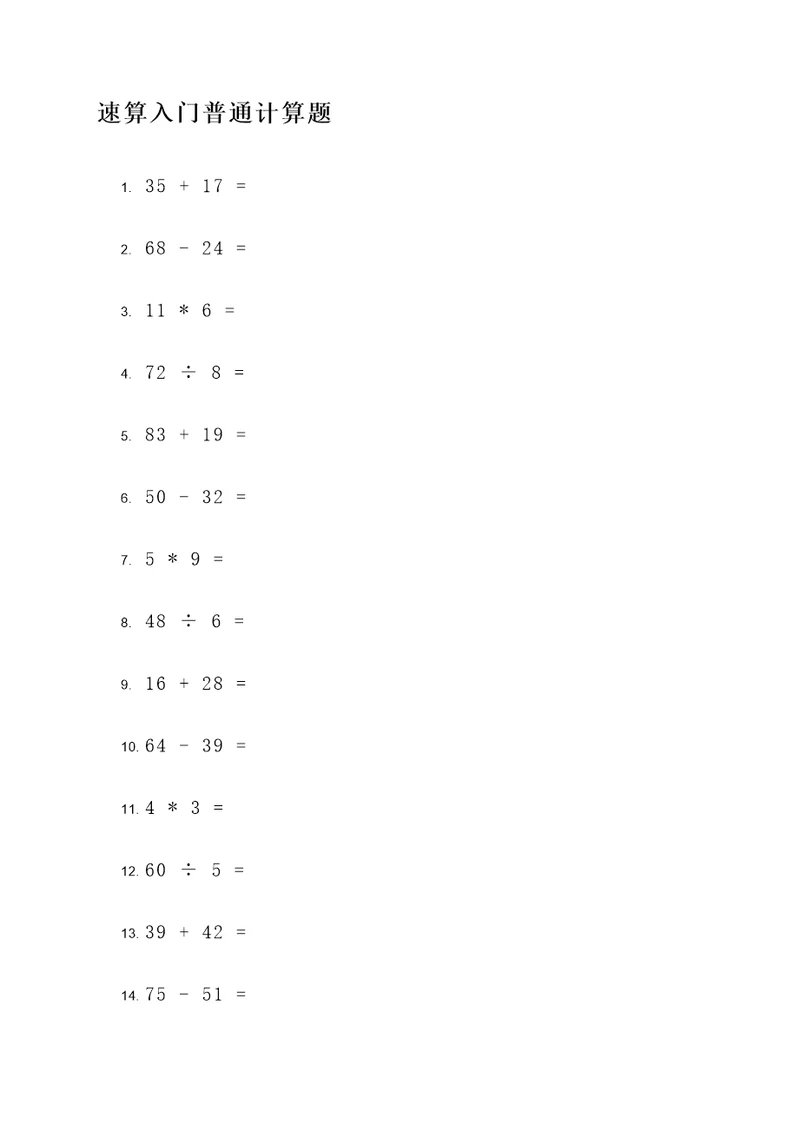 速算入门普通计算题

1. $35 + 17 =$

2. $68 - 24 =$

3. $11 * 6 =$

4. $72 \div 8 =$

5. $83 + 19 =$

6. $50 - 32 =$

7. $5 * 9 =$

8. $48 \div 6 =$

9. $16 + 28 =$

10. $64 - 39 =$

11. $4 * 3 =$

12. $60 \div 5 =$

13. $39 + 42 =$

14. $75 - 51 =$